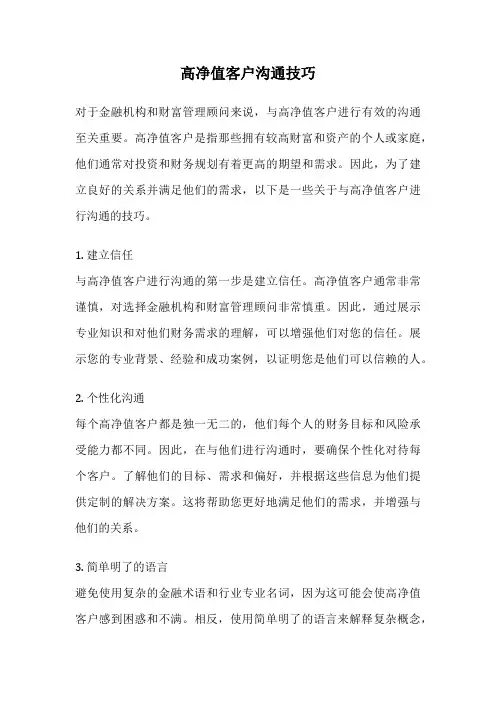 高净值客户沟通技巧

对于金融机构和财富管理顾问来说，与高净值客户进行有效的沟通至关重要。高净值客户是指那些拥有较高财富和资产的个人或家庭，他们通常对投资和财务规划有着更高的期望和需求。因此，为了建立良好的关系并满足他们的需求，以下是一些关于与高净值客户进行沟通的技巧。

1. 建立信任
与高净值客户进行沟通的第一步是建立信任。高净值客户通常非常谨慎，对选择金融机构和财富管理顾问非常慎重。因此，通过展示专业知识和对他们财务需求的理解，可以增强他们对您的信任。展示您的专业背景、经验和成功案例，以证明您是他们可以信赖的人。

2. 个性化沟通
每个高净值客户都是独一无二的，他们每个人的财务目标和风险承受能力都不同。因此，在与他们进行沟通时，要确保个性化对待每个客户。了解他们的目标、需求和偏好，并根据这些信息为他们提供定制的解决方案。这将帮助您更好地满足他们的需求，并增强与他们的关系。

3. 简单明了的语言
避免使用复杂的金融术语和行业专业名词，因为这可能会使高净值客户感到困惑和不满。相反，使用简单明了的语言来解释复杂概念，